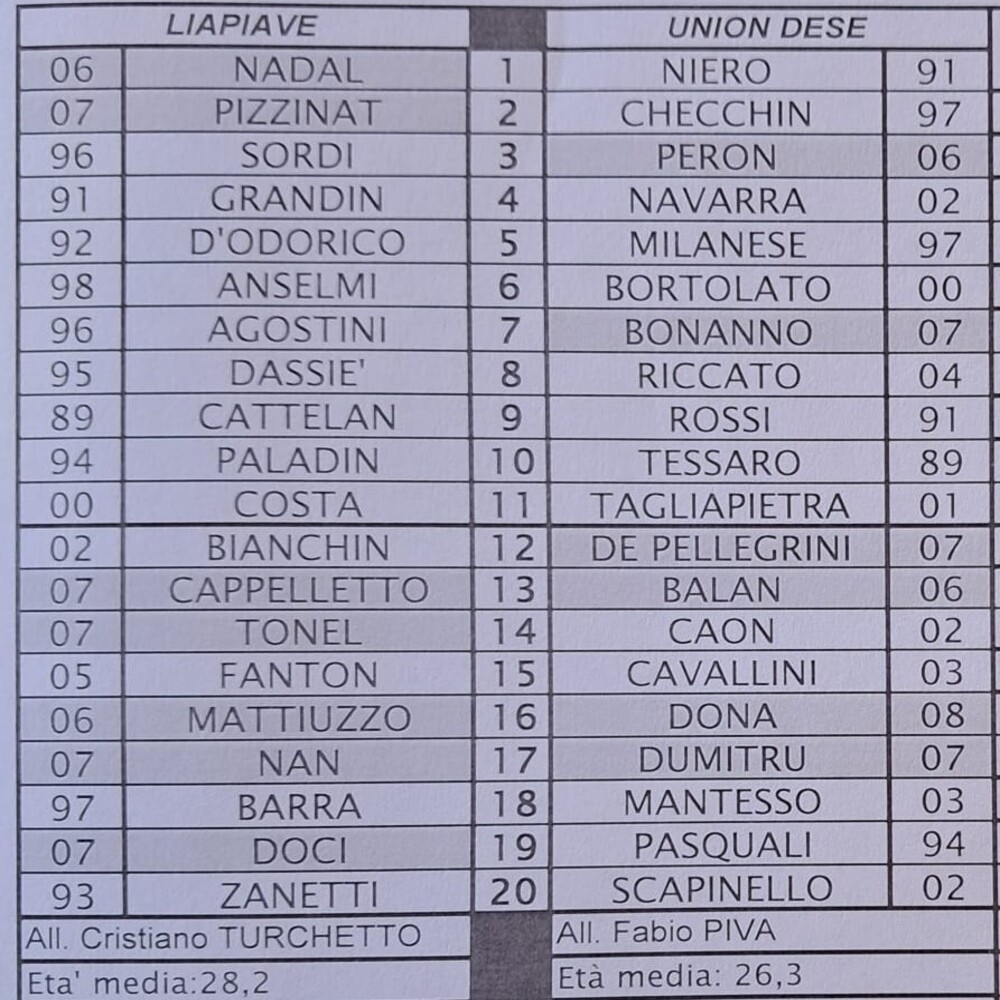 | LIAPIAVE | | | UNION DESE | |
|---|---|---|---|---|
| 06 | NADAL | 1 | NIERO | 91 |
| 07 | PIZZINAT | 2 | CHECCHIN | 97 |
| 96 | SORDI | 3 | PERON | 06 |
| 91 | GRANDIN | 4 | NAVARRA | 02 |
| 92 | D'ODORICO | 5 | MILANESE | 97 |
| 98 | ANSELMI | 6 | BORTOLATO | 00 |
| 96 | AGOSTINI | 7 | BONANNO | 07 |
| 95 | DASSIE' | 8 | RICCATO | 04 |
| 89 | CATTELAN | 9 | ROSSI | 91 |
| 94 | PALADIN | 10 | TESSARO | 89 |
| 00 | COSTA | 11 | TAGLIAPIETRA | 01 |
| 02 | BIANCHIN | 12 | DE PELLEGRINI | 07 |
| 07 | CAPPELLETTO | 13 | BALAN | 06 |
| 07 | TONEL | 14 | CAON | 02 |
| 05 | FANTON | 15 | CAVALLINI | 03 |
| 06 | MATTIUZZO | 16 | DONA | 08 |
| 07 | NAN | 17 | DUMITRU | 07 |
| 97 | BARRA | 18 | MANTESSO | 03 |
| 07 | DOCI | 19 | PASQUALI | 94 |
| 93 | ZANETTI | 20 | SCAPINELLO | 02 |
| All. Cristiano TURCHETTO | | | All. Fabio PIVA | |
| Eta' media:28,2 | | | Età media: 26,3 | |